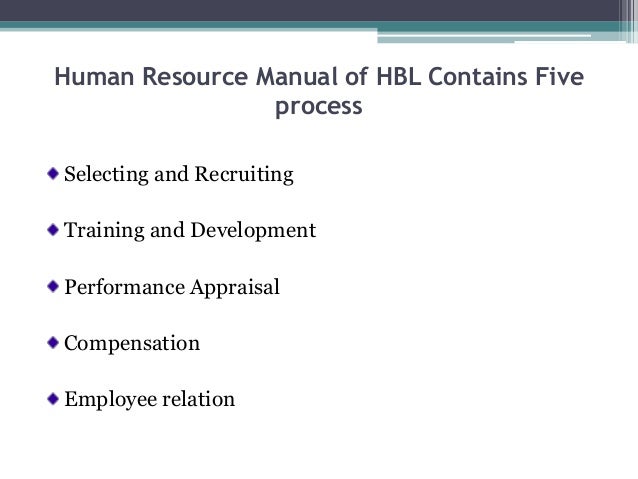 Human Resource Manual of HBL Contains Five process

• Selecting and Recruiting

• Training and Development

• Performance Appraisal

• Compensation

• Employee relation